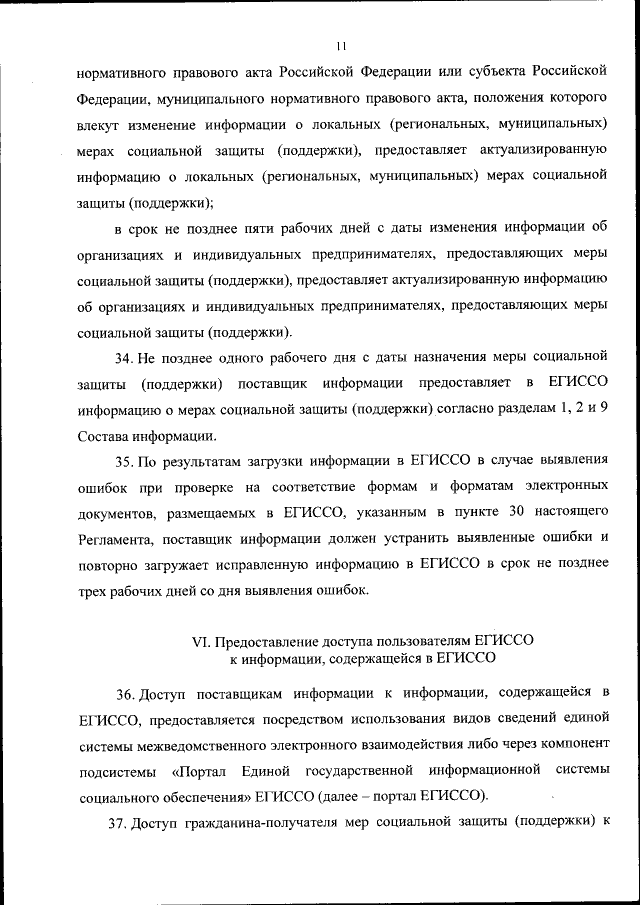 11

нормативного правового акта Российской Федерации или субъекта Российской Федерации, муниципального нормативного правового акта, положения которого влекут изменение информации о локальных (региональных, муниципальных) мерах социальной защиты (поддержки), предоставляет актуализированную информацию о локальных (региональных, муниципальных) мерах социальной защиты (поддержки);

в срок не позднее пяти рабочих дней с даты изменения информации об организациях и индивидуальных предпринимателях, предоставляющих меры социальной защиты (поддержки), предоставляет актуализированную информацию об организациях и индивидуальных предпринимателях, предоставляющих меры социальной защиты (поддержки).

34. Не позднее одного рабочего дня с даты назначения меры социальной защиты (поддержки) поставщик информации предоставляет в ЕГИССО информацию о мерах социальной защиты (поддержки) согласно разделам 1, 2 и 9 Состава информации.

35. По результатам загрузки информации в ЕГИССО в случае выявления ошибок при проверке на соответствие формам и форматам электронных документов, размещаемых в ЕГИССО, указанным в пункте 30 настоящего Регламента, поставщик информации должен устранить выявленные ошибки и повторно загружает исправленную информацию в ЕГИССО в срок не позднее трех рабочих дней со дня выявления ошибок.

VI. Предоставление доступа пользователям ЕГИССО к информации, содержащейся в ЕГИССО

36. Доступ поставщикам информации к информации, содержащейся в ЕГИССО, предоставляется посредством использования видов сведений единой системы межведомственного электронного взаимодействия либо через компонент подсистемы «Портал Единой государственной информационной системы социального обеспечения» ЕГИССО (далее – портал ЕГИССО).

37. Доступ гражданина-получателя мер социальной защиты (поддержки) к